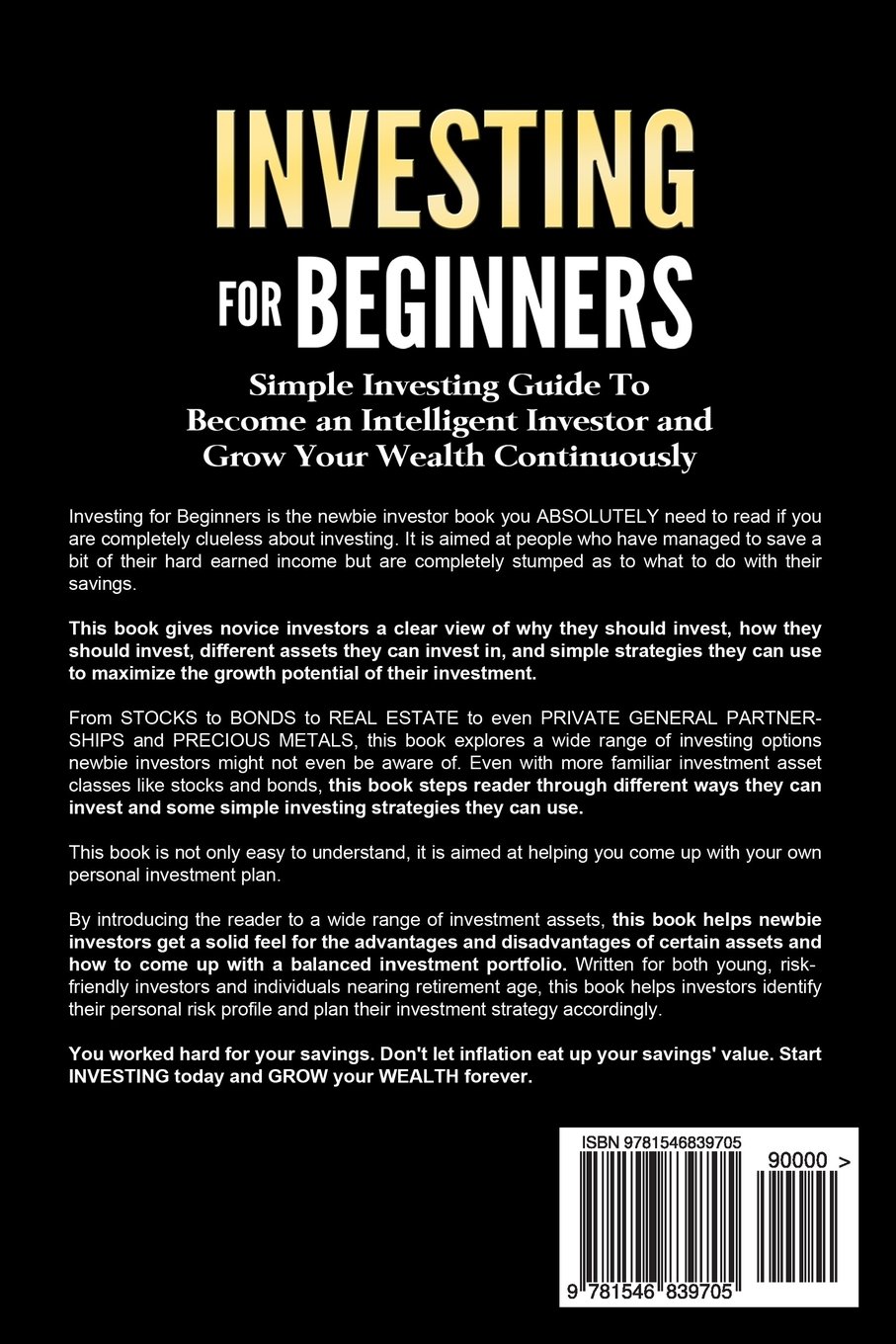 INVESTING
FOR BEGINNERS

Simple Investing Guide To Become an Intelligent Investor and Grow Your Wealth Continuously

Investing for Beginners is the newbie investor book you ABSOLUTELY need to read if you are completely clueless about investing. It is aimed at people who have managed to save a bit of their hard earned income but are completely stumped as to what to do with their savings.

This book gives novice investors a clear view of why they should invest, how they should invest, different assets they can invest in, and simple strategies they can use to maximize the growth potential of their investment.

From STOCKS to BONDS to REAL ESTATE to even PRIVATE GENERAL PARTNERSHIPS and PRECIOUS METALS, this book explores a wide range of investing options newbie investors might not even be aware of. Even with more familiar investment asset classes like stocks and bonds, this book steps reader through different ways they can invest and some simple investing strategies they can use.

This book is not only easy to understand, it is aimed at helping you come up with your own personal investment plan.

By introducing the reader to a wide range of investment assets, this book helps newbie investors get a solid feel for the advantages and disadvantages of certain assets and how to come up with a balanced investment portfolio. Written for both young, risk-friendly investors and individuals nearing retirement age, this book helps investors identify their personal risk profile and plan their investment strategy accordingly.

You worked hard for your savings. Don't let inflation eat up your savings' value. Start INVESTING today and GROW your WEALTH forever.

ISBN 9781546839705
90000 >
9 781546 839705